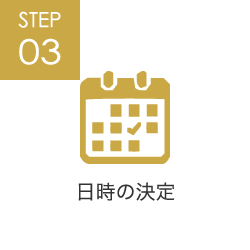 STEP
03

日時の決定